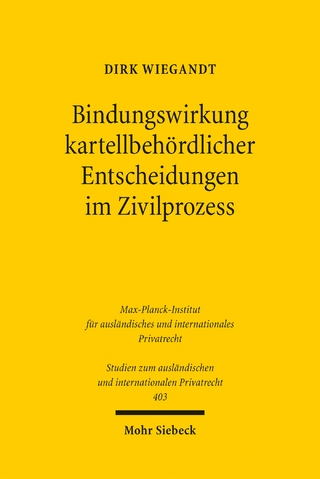 DIRK WIEGANDT

Bindungswirkung kartellbehördlicher Entscheidungen im Zivilprozess

Max-Planck-Institut für ausländisches und internationales Privatrecht

Studien zum ausländischen und internationalen Privatrecht
403

Mohr Siebeck